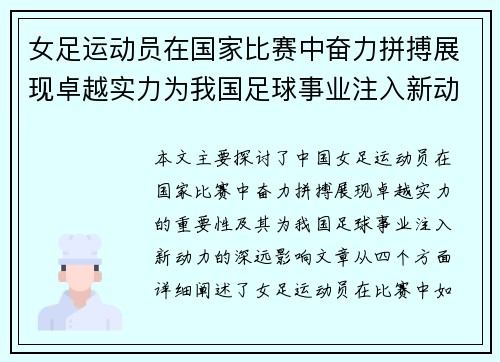 女足运动员在国家比赛中奋力拼搏展现卓越实力为我国足球事业注入新动

本文主要探讨了中国女足运动员在国家比赛中奋力拼搏展现卓越实力的重要性及其为我国足球事业注入新动力的深远影响文章从四个方面详细阐述了女足运动员在比赛中如